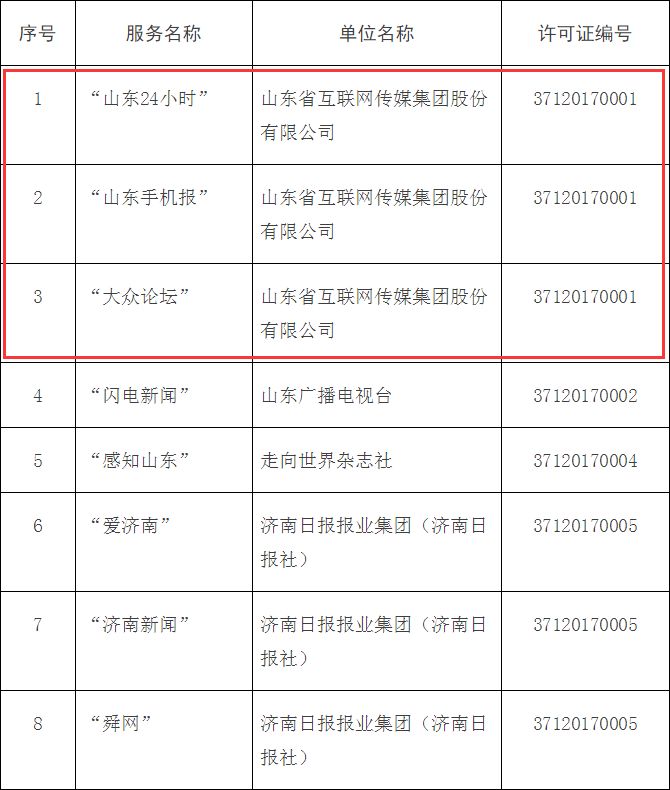 | 序号 | 服务名称 | 单位名称 | 许可证编号 |
|---|---|---|---|
| 1 | “山东24小时” | 山东省互联网传媒集团股份有限公司 | 37120170001 |
| 2 | “山东手机报” | 山东省互联网传媒集团股份有限公司 | 37120170001 |
| 3 | “大众论坛” | 山东省互联网传媒集团股份有限公司 | 37120170001 |
| 4 | “闪电新闻” | 山东广播电视台 | 37120170002 |
| 5 | “感知山东” | 走向世界杂志社 | 37120170004 |
| 6 | “爱济南” | 济南日报报业集团（济南日报社） | 37120170005 |
| 7 | “济南新闻” | 济南日报报业集团（济南日报社） | 37120170005 |
| 8 | “舜网” | 济南日报报业集团（济南日报社） | 37120170005 |